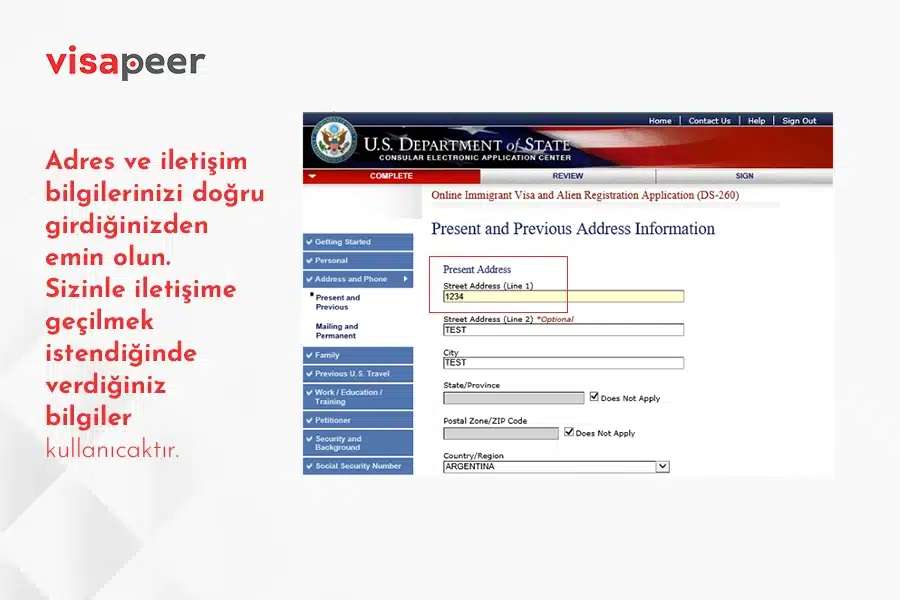 visapeer

Adres ve iletişim bilgilerinizi doğru girdiğinizden emin olun. Sizinle iletişime geçilmek istendiğinde verdiğiniz bilgiler kullanıcaktır.

Home | Contact Us | Help | Sign Out

U.S. DEPARTMENT of STATE
CONSULAR ELECTRONIC APPLICATION CENTER

COMPLETE
REVIEW
SIGN

Online Immigrant Visa and Alien Registration Application (DS-260)

Getting Started
Personal
Address and Phone
Present and Previous
Mailing and Permanent
Family
Previous U.S. Travel
Work / Education / Training
Petitioner
Security and Background
Social Security Number

Present and Previous Address Information

Present Address
Street Address (Line 1)
1234
Street Address (Line 2) *Optional
TEST
City
TEST
State/Province
Does Not Apply
Postal Zone/ZIP Code
Does Not Apply
Country/Region
ARGENTINA